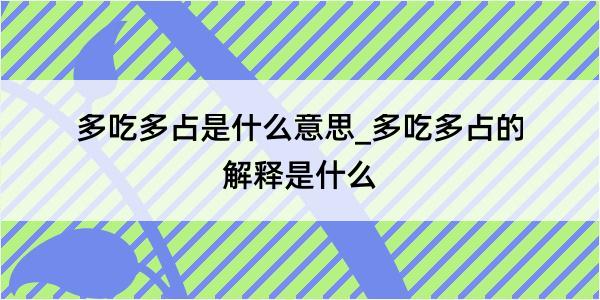 多吃多占是什么意思_多吃多占的解释是什么